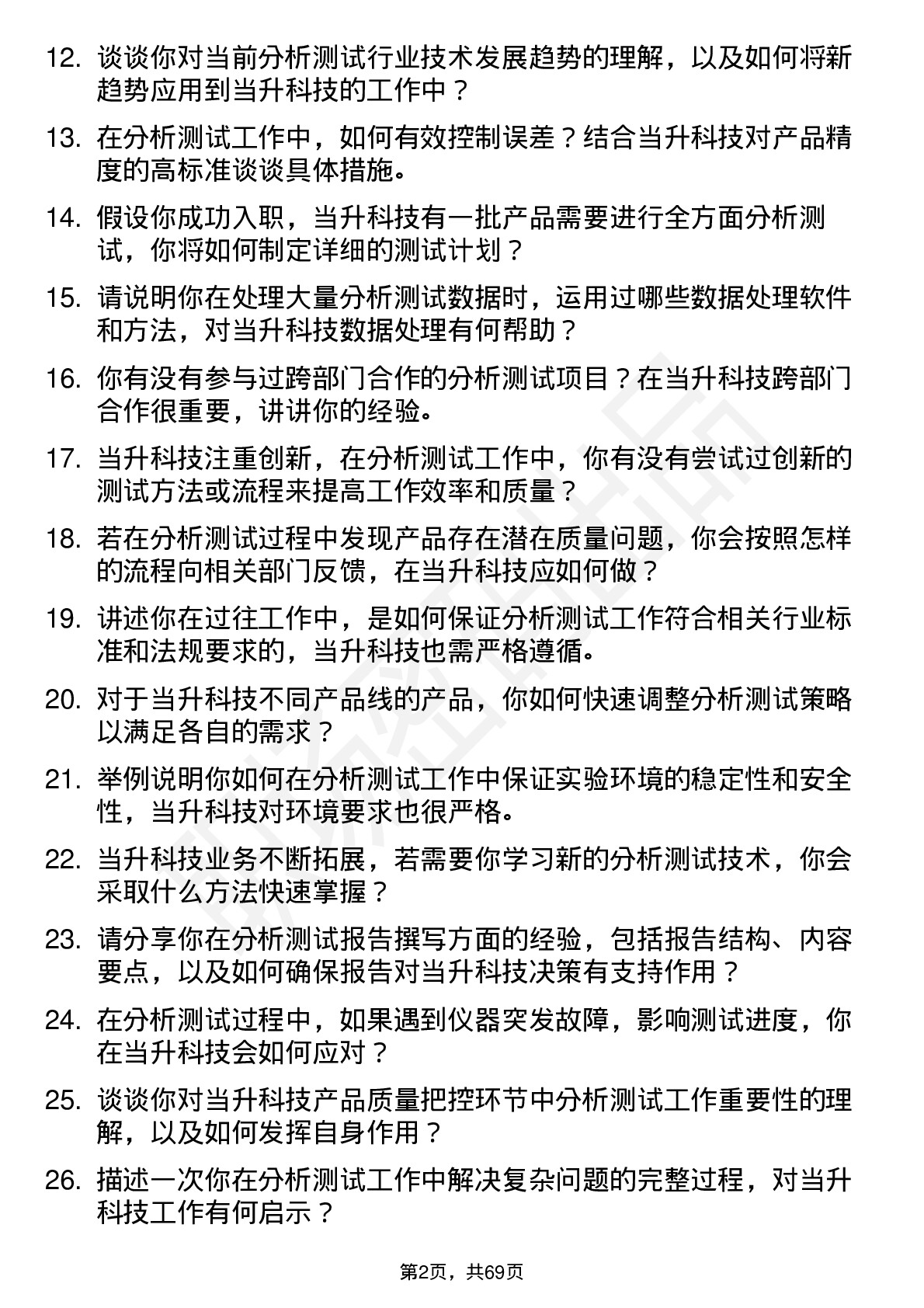 12. 谈谈你对当前分析测试行业技术发展趋势的理解，以及如何将新趋势应用到当升科技的工作中？

13. 在分析测试工作中，如何有效控制误差？结合当升科技对产品精度的高标准谈谈具体措施。

14. 假设你成功入职，当升科技有一批产品需要进行全方面分析测试，你将如何制定详细的测试计划？

15. 请说明你在处理大量分析测试数据时，运用过哪些数据处理软件和方法，对当升科技数据处理有何帮助？

16. 你有没有参与过跨部门合作的分析测试项目？在当升科技跨部门合作很重要，讲讲你的经验。

17. 当升科技注重创新，在分析测试工作中，你有没有尝试过创新的测试方法或流程来提高工作效率和质量？

18. 若在分析测试过程中发现产品存在潜在质量问题，你会按照怎样的流程向相关部门反馈，在当升科技应如何做？

19. 讲述你在过往工作中，是如何保证分析测试工作符合相关行业标准和法规要求的，当升科技也需严格遵循。

20. 对于当升科技不同产品线的产品，你如何快速调整分析测试策略以满足各自的需求？

21. 举例说明你如何在分析测试工作中保证实验环境的稳定性和安全性，当升科技对环境要求也很严格。

22. 当升科技业务不断拓展，若需要你学习新的分析测试技术，你会采取什么方法快速掌握？

23. 请分享你在分析测试报告撰写方面的经验，包括报告结构、内容要点，以及如何确保报告对当升科技决策有支持作用？

24. 在分析测试过程中，如果遇到仪器突发故障，影响测试进度，你在当升科技会如何应对？

25. 谈谈你对当升科技产品质量把控环节中分析测试工作重要性的理解，以及如何发挥自身作用？

26. 描述一次你在分析测试工作中解决复杂问题的完整过程，对当升科技工作有何启示？

第2页，共69页